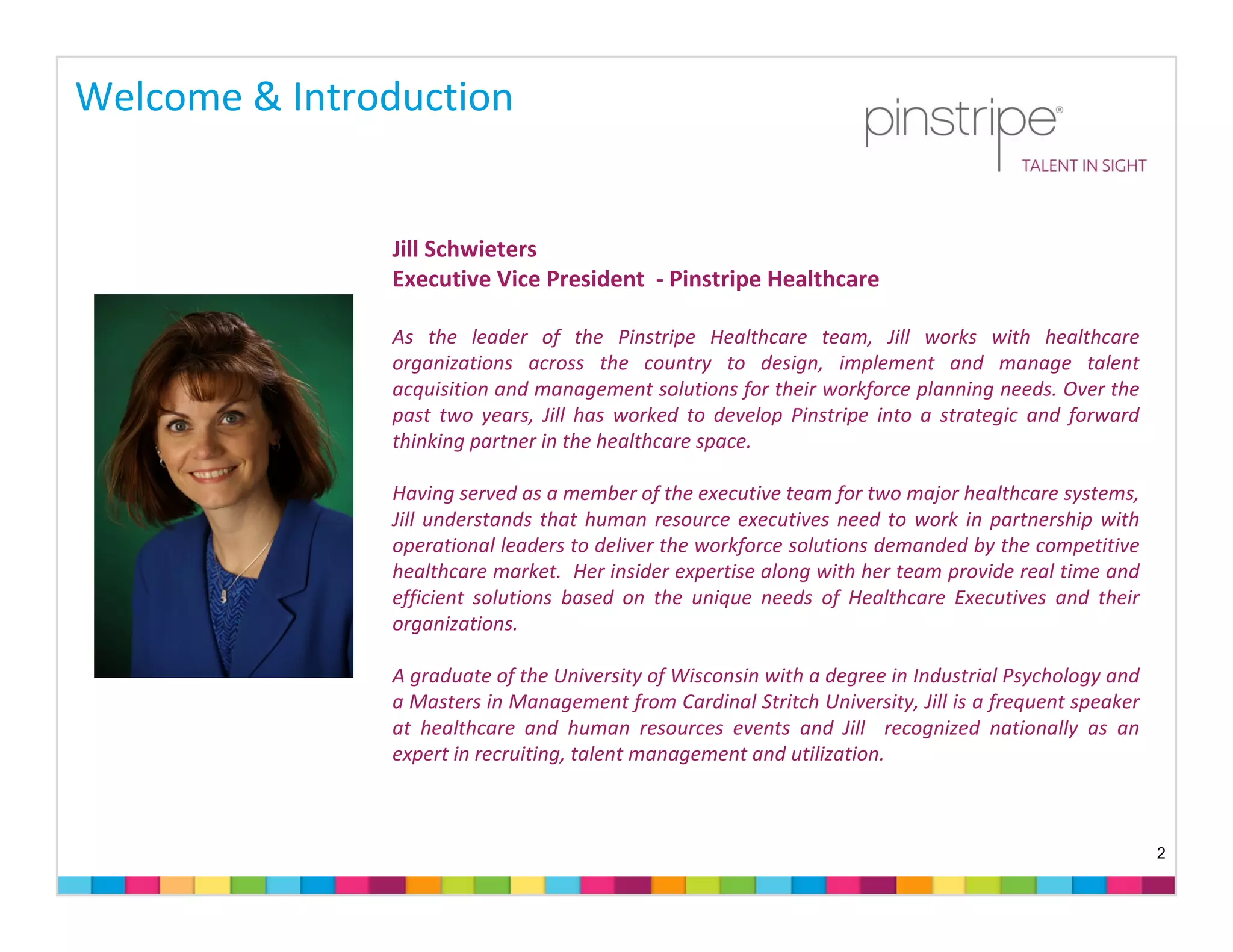 Welcome & Introduction

pinstripe®
TALENT IN SIGHT

Jill Schwieters
Executive Vice President - Pinstripe Healthcare

As the leader of the Pinstripe Healthcare team, Jill works with healthcare organizations across the country to design, implement and manage talent acquisition and management solutions for their workforce planning needs. Over the past two years, Jill has worked to develop Pinstripe into a strategic and forward thinking partner in the healthcare space.

Having served as a member of the executive team for two major healthcare systems, Jill understands that human resource executives need to work in partnership with operational leaders to deliver the workforce solutions demanded by the competitive healthcare market. Her insider expertise along with her team provide real time and efficient solutions based on the unique needs of Healthcare Executives and their organizations.

A graduate of the University of Wisconsin with a degree in Industrial Psychology and a Masters in Management from Cardinal Stritch University, Jill is a frequent speaker at healthcare and human resources events and Jill recognized nationally as an expert in recruiting, talent management and utilization.

2